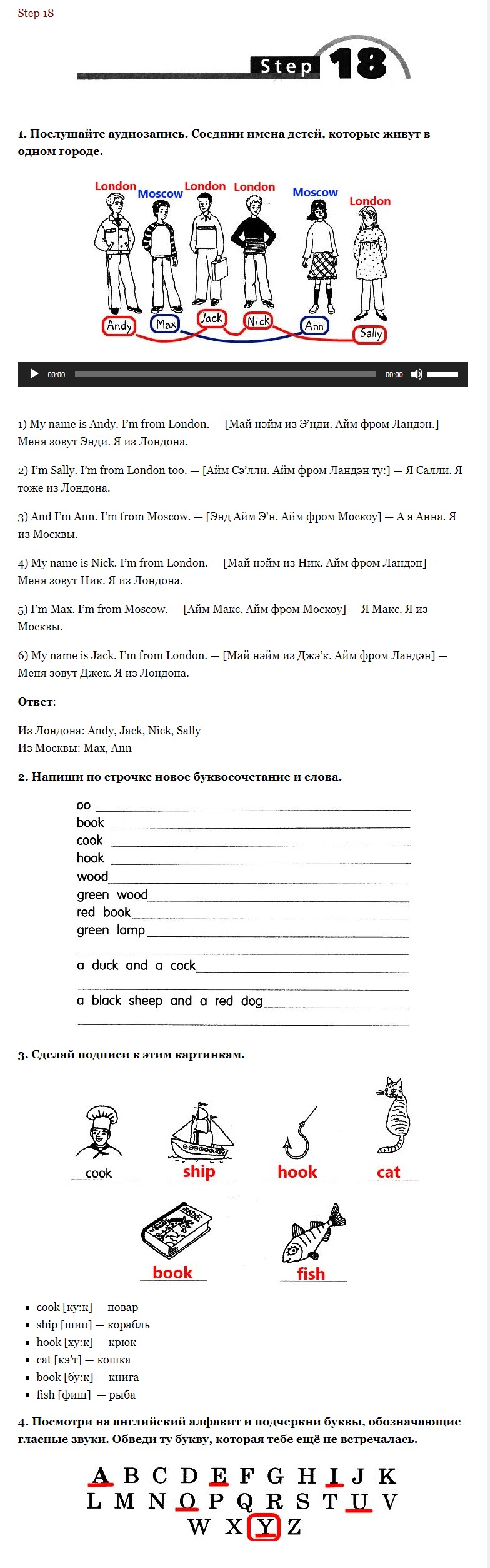 Step 18

Step 18

1. Послушайте аудиозапись. Соедини имена детей, которые живут в одном городе.

London Moscow London London Moscow London

Andy Max Jack Nick Ann Sally

00:00 00:00

1) My name is Andy. I'm from London. — [Май нэйм из Э'нди. Айм фром Ландэн.] — Меня зовут Энди. Я из Лондона.

2) I'm Sally. I'm from London too. — [Айм Сэ'лли. Айм фром Ландэн ту:] — Я Салли. Я тоже из Лондона.

3) And I'm Ann. I'm from Moscow. — [Энд Айм Э'н. Айм фром Москоу] — А я Анна. Я из Москвы.

4) My name is Nick. I'm from London. — [Май нэйм из Ник. Айм фром Ландэн] — Меня зовут Ник. Я из Лондона.

5) I'm Max. I'm from Moscow. — [Айм Макс. Айм фром Москоу] — Я Макс. Я из Москвы.

6) My name is Jack. I'm from London. — [Май нэйм из Джэ'к. Айм фром Ландэн] — Меня зовут Джек. Я из Лондона.

Ответ:

Из Лондона: Andy, Jack, Nick, Sally
Из Москвы: Max, Ann

2. Напиши по строчке новое буквосочетание и слова.

oo
book
cook
hook
wood
green wood
red book
green lamp
a duck and a cock
a black sheep and a red dog

3. Сделай подписи к этим картинкам.

cook ship hook cat

book fish

- cook [ку:к] — повар
- ship [шип] — корабль
- hook [ху:к] — крюк
- cat [кэ'т] — кошка
- book [бу:к] — книга
- fish [фиш] — рыба

4. Посмотри на английский алфавит и подчеркни буквы, обозначающие гласные звуки. Обведи ту букву, которая тебе ещё не встречалась.

A B C D E F G H I J K
L M N O P Q R S T U V
W X Y Z